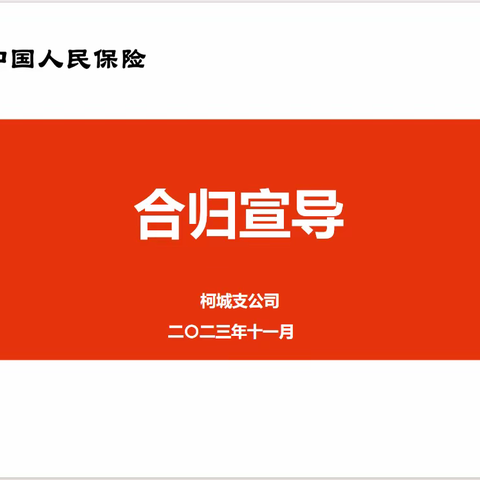 中国人民保险

合归宣导

柯城支公司

二〇二三年十一月